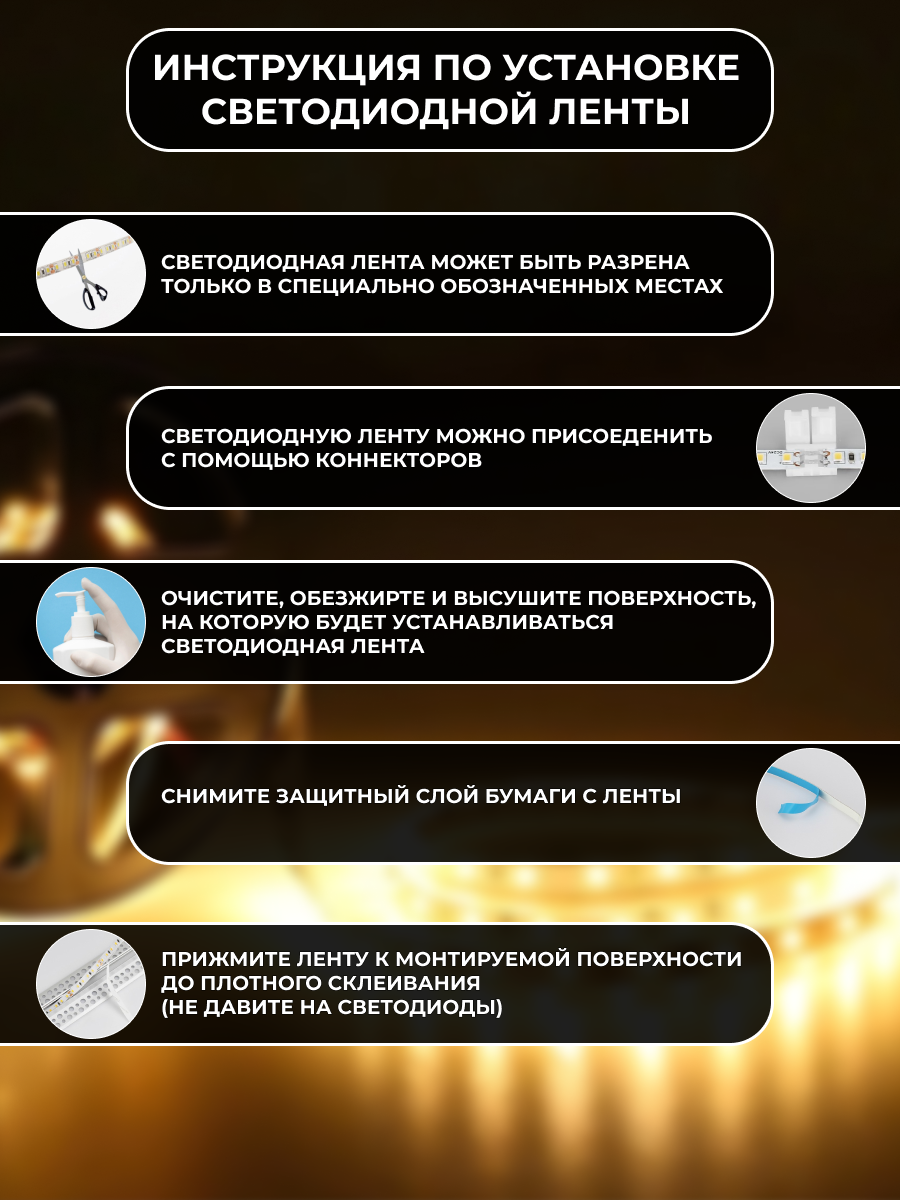 ИНСТРУКЦИЯ ПО УСТАНОВКЕ СВЕТОДИОДНОЙ ЛЕНТЫ

СВЕТОДИОДНАЯ ЛЕНТА МОЖЕТ БЫТЬ РАЗРЕНА ТОЛЬКО В СПЕЦИАЛЬНО ОБОЗНАЧЕННЫХ МЕСТАХ

СВЕТОДИОДНУЮ ЛЕНТУ МОЖНО ПРИСОЕДЕНИТЬ С ПОМОЩЬЮ КОННЕКТОРОВ

ОЧИСТИТЕ, ОБЕЗЖИРТЕ И ВЫСУШИТЕ ПОВЕРХНОСТЬ, НА КОТОРУЮ БУДЕТ УСТАНАВЛИВАТЬСЯ СВЕТОДИОДНАЯ ЛЕНТА

СНИМИТЕ ЗАЩИТНЫЙ СЛОЙ БУМАГИ С ЛЕНТЫ

ПРИЖМИТЕ ЛЕНТУ К МОНТИРУЕМОЙ ПОВЕРХНОСТИ ДО ПЛОТНОГО СКЛЕИВАНИЯ (НЕ ДАВИТЕ НА СВЕТОДИОДЫ)